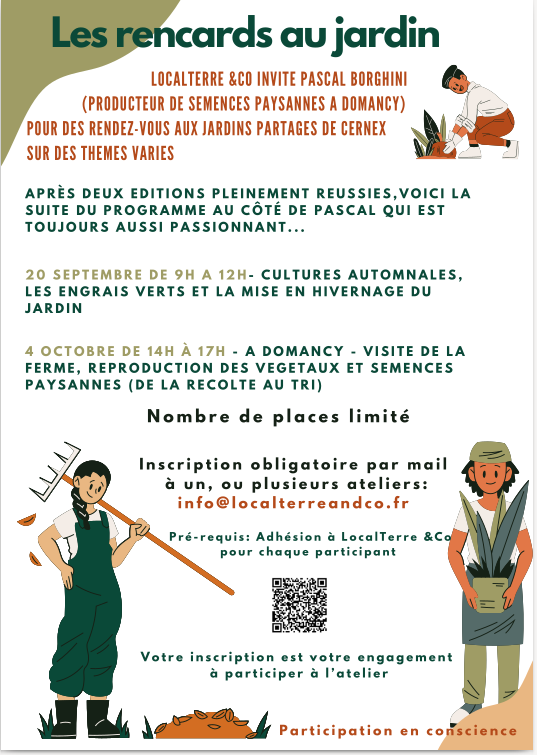 Les rencards au jardin

LOCALTERRE &CO INVITE PASCAL BORGHINI (PRODUCTEUR DE SEMENCES PAYSANNES A DOMANCY) POUR DES RENDEZ-VOUS AUX JARDINS PARTAGES DE CERNEX SUR DES THEMES VARIES

APRÈS DEUX EDITIONS PLEINEMENT REUSSIES,VOICI LA SUITE DU PROGRAMME AU CÔTÉ DE PASCAL QUI EST TOUJOURS AUSSI PASSIONNANT...

20 SEPTEMBRE DE 9H A 12H- CULTURES AUTOMNALES, LES ENGRAIS VERTS ET LA MISE EN HIVERNAGE DU JARDIN

4 OCTOBRE DE 14H À 17H - A DOMANCY - VISITE DE LA FERME, REPRODUCTION DES VEGETAUX ET SEMENCES PAYSANNES (DE LA RECOLTE AU TRI)

Nombre de places limité

Inscription obligatoire par mail à un, ou plusieurs ateliers:
info@localterreandco.fr

Pré-requis: Adhésion à LocalTerre &Co pour chaque participant

Votre inscription est votre engagement à participer à l'atelier

Participation en conscience